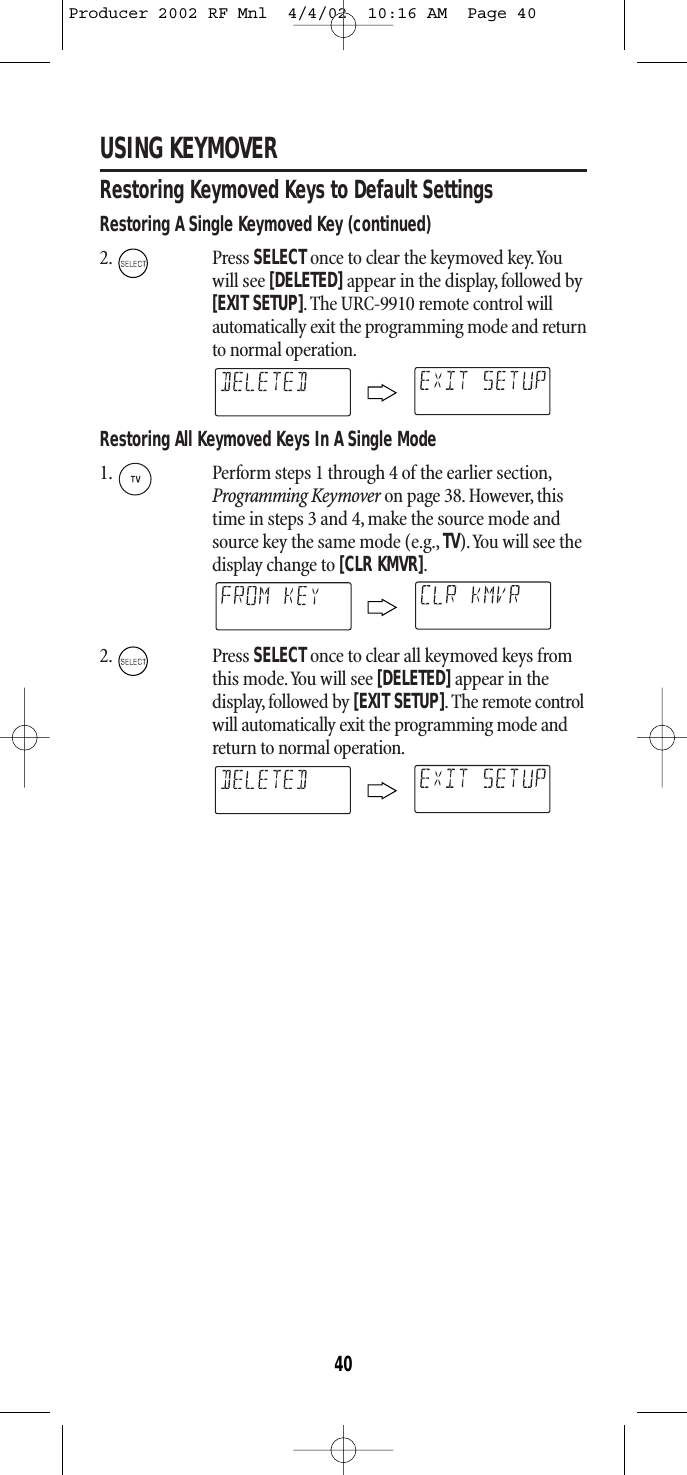 Producer 2002 RF Mnl 4/4/02 10:16 AM Page 40

USING KEYMOVER

Restoring Keymoved Keys to Default Settings

Restoring A Single Keymoved Key (continued)

2. SELECT Press SELECT once to clear the keymoved key. You will see [DELETED] appear in the display, followed by [EXIT SETUP]. The URC-9910 remote control will automatically exit the programming mode and return to normal operation.

DELETED EXIT SETUP

Restoring All Keymoved Keys In A Single Mode

1. TV Perform steps 1 through 4 of the earlier section, Programming Keymover on page 38. However, this time in steps 3 and 4, make the source mode and source key the same mode (e.g., TV). You will see the display change to [CLR KMVR].

FROM KEY CLR KMVR

2. SELECT Press SELECT once to clear all keymoved keys from this mode. You will see [DELETED] appear in the display, followed by [EXIT SETUP]. The remote control will automatically exit the programming mode and return to normal operation.

DELETED EXIT SETUP

40